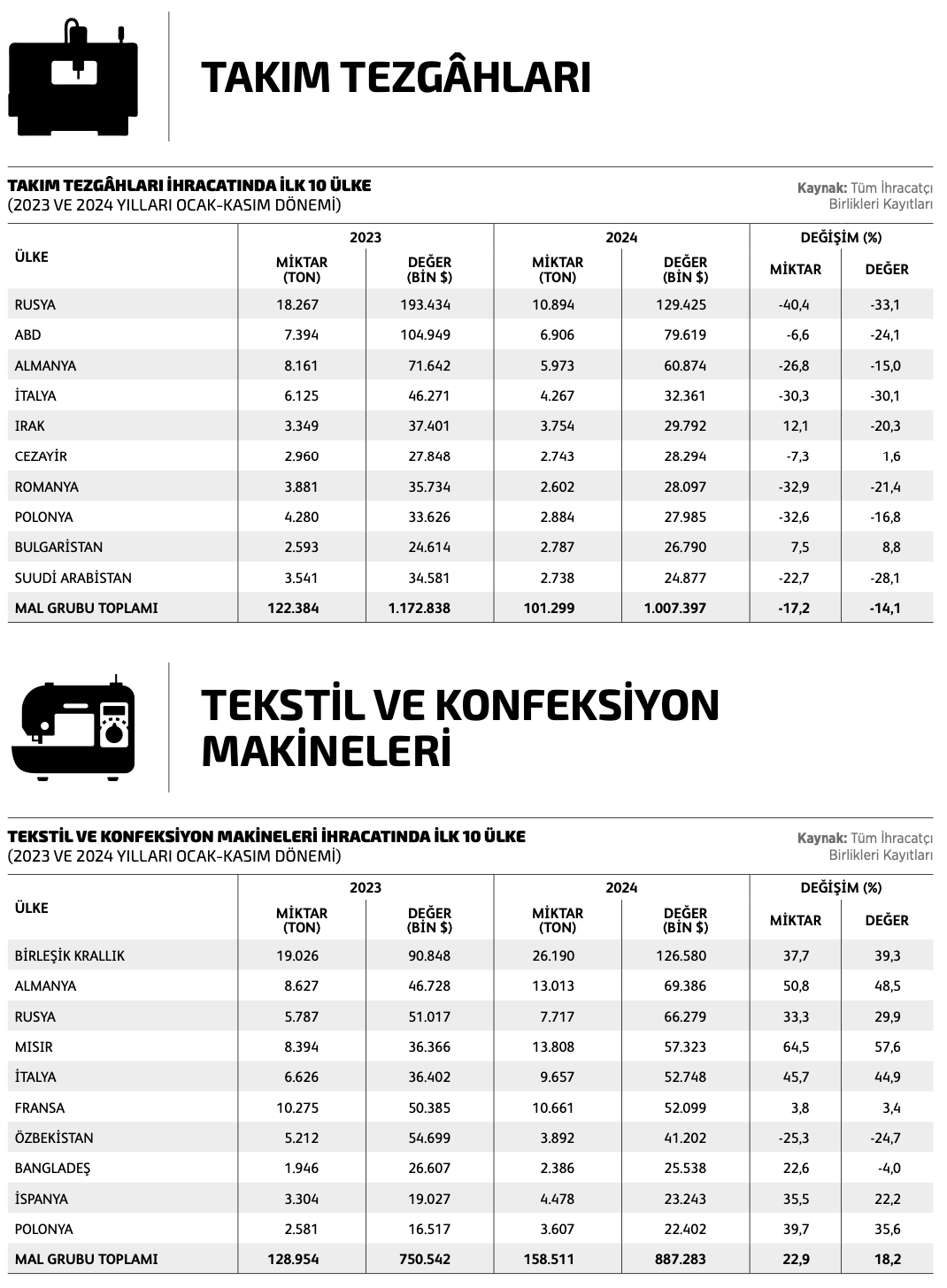 TAKIM TEZGÂHLARI

TAKIM TEZGÂHLARI İHRACATINDA İLK 10 ÜLKE
(2023 VE 2024 YILLARI OCAK-KASIM DÖNEMİ)

Kaynak: Tüm İhracatçı Birlikleri Kayıtları

| ÜLKE | 2023 MİKTAR (TON) | 2023 DEĞER (BİN $) | 2024 MİKTAR (TON) | 2024 DEĞER (BİN $) | DEĞİŞİM (%) MİKTAR | DEĞİŞİM (%) DEĞER |
|---|---|---|---|---|---|---|
| RUSYA | 18.267 | 193.434 | 10.894 | 129.425 | -40,4 | -33,1 |
| ABD | 7.394 | 104.949 | 6.906 | 79.619 | -6,6 | -24,1 |
| ALMANYA | 8.161 | 71.642 | 5.973 | 60.874 | -26,8 | -15,0 |
| İTALYA | 6.125 | 46.271 | 4.267 | 32.361 | -30,3 | -30,1 |
| IRAK | 3.349 | 37.401 | 3.754 | 29.792 | 12,1 | -20,3 |
| CEZAYİR | 2.960 | 27.848 | 2.743 | 28.294 | -7,3 | 1,6 |
| ROMANYA | 3.881 | 35.734 | 2.602 | 28.097 | -32,9 | -21,4 |
| POLONYA | 4.280 | 33.626 | 2.884 | 27.985 | -32,6 | -16,8 |
| BULGARİSTAN | 2.593 | 24.614 | 2.787 | 26.790 | 7,5 | 8,8 |
| SUUDİ ARABİSTAN | 3.541 | 34.581 | 2.738 | 24.877 | -22,7 | -28,1 |
| MAL GRUBU TOPLAMI | 122.384 | 1.172.838 | 101.299 | 1.007.397 | -17,2 | -14,1 |

TEKSTİL VE KONFEKSİYON MAKİNELERİ

TEKSTİL VE KONFEKSİYON MAKİNELERİ İHRACATINDA İLK 10 ÜLKE
(2023 VE 2024 YILLARI OCAK-KASIM DÖNEMİ)

Kaynak: Tüm İhracatçı Birlikleri Kayıtları

| ÜLKE | 2023 MİKTAR (TON) | 2023 DEĞER (BİN $) | 2024 MİKTAR (TON) | 2024 DEĞER (BİN $) | DEĞİŞİM (%) MİKTAR | DEĞİŞİM (%) DEĞER |
|---|---|---|---|---|---|---|
| BİRLEŞİK KRALLIK | 19.026 | 90.848 | 26.190 | 126.580 | 37,7 | 39,3 |
| ALMANYA | 8.627 | 46.728 | 13.013 | 69.386 | 50,8 | 48,5 |
| RUSYA | 5.787 | 51.017 | 7.717 | 66.279 | 33,3 | 29,9 |
| MISIR | 8.394 | 36.366 | 13.808 | 57.323 | 64,5 | 57,6 |
| İTALYA | 6.626 | 36.402 | 9.657 | 52.748 | 45,7 | 44,9 |
| FRANSA | 10.275 | 50.385 | 10.661 | 52.099 | 3,8 | 3,4 |
| ÖZBEKİSTAN | 5.212 | 54.699 | 3.892 | 41.202 | -25,3 | -24,7 |
| BANGLADEŞ | 1.946 | 26.607 | 2.386 | 25.538 | 22,6 | -4,0 |
| İSPANYA | 3.304 | 19.027 | 4.478 | 23.243 | 35,5 | 22,2 |
| POLONYA | 2.581 | 16.517 | 3.607 | 22.402 | 39,7 | 35,6 |
| MAL GRUBU TOPLAMI | 128.954 | 750.542 | 158.511 | 887.283 | 22,9 | 18,2 |